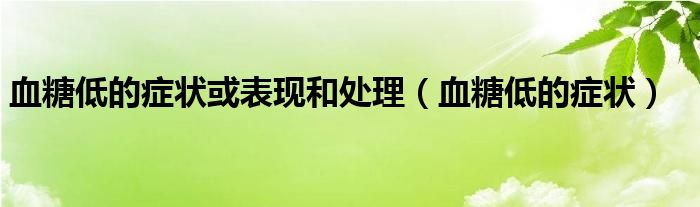 血糖低的症状或表现和处理（血糖低的症状）